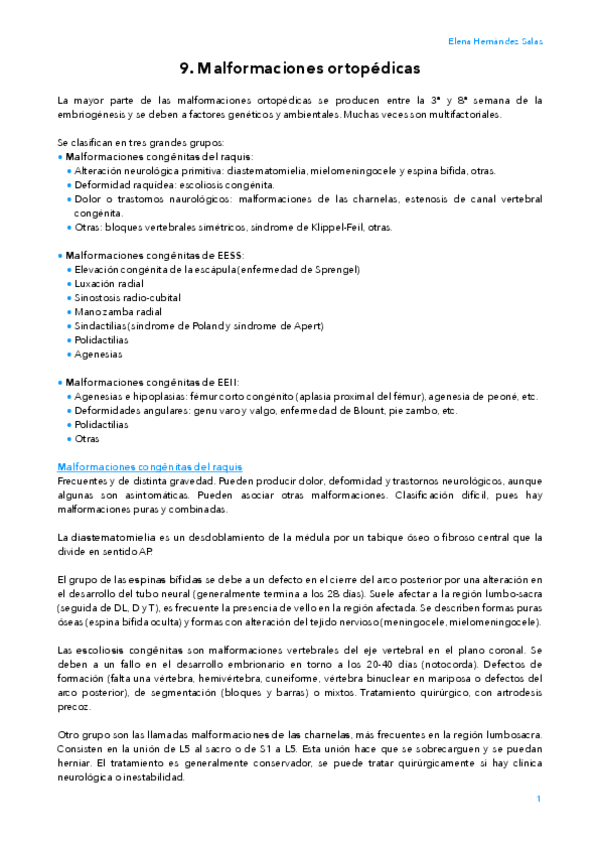 Elena Hernández Salas

9. Malformaciones ortopédicas

La mayor parte de las malformaciones ortopédicas se producen entre la 3ª y 8ª semana de la embriogénesis y se deben a factores genéticos y ambientales. Muchas veces son multifactoriales.

Se clasifican en tres grandes grupos:
• Malformaciones congénitas del raquis:
• Alteración neurológica primitiva: diastematomielia, mielomeningocele y espina bífida, otras.
• Deformidad raquídea: escoliosis congénita.
• Dolor o trastornos naurológicos: malformaciones de las charnelas, estenosis de canal vertebral congénita.
• Otras: bloques vertebrales simétricos, síndrome de Klippel-Feil, otras.

• Malformaciones congénitas de EESS:
• Elevación congénita de la escápula (enfermedad de Sprengel)
• Luxación radial
• Sinostosis radio-cubital
• Mano zamba radial
• Sindactilias (síndrome de Poland y síndrome de Apert)
• Polidactilias
• Agenesias

• Malformaciones congénitas de EEII:
• Agenesias e hipoplasias: fémur corto congénito (aplasia proximal del fémur), agenesia de peoné, etc.
• Deformidades angulares: genu varo y valgo, enfermedad de Blount, pie zambo, etc.
• Polidactilias
• Otras

Malformaciones congénitas del raquis
Frecuentes y de distinta gravedad. Pueden producir dolor, deformidad y trastornos neurológicos, aunque algunas son asintomáticas. Pueden asociar otras malformaciones. Clasificación difícil, pues hay malformaciones puras y combinadas.

La diastematomielia es un desdoblamiento de la médula por un tabique óseo o fibroso central que la divide en sentido AP.

El grupo de las espinas bífidas se debe a un defecto en el cierre del arco posterior por una alteración en el desarrollo del tubo neural (generalmente termina a los 28 días). Suele afectar a la región lumbo-sacra (seguida de DL, D y T), es frecuente la presencia de vello en la región afectada. Se describen formas puras óseas (espina bífida oculta) y formas con alteración del tejido nervioso (meningocele, mielomeningocele).

Las escoliosis congénitas son malformaciones vertebrales del eje vertebral en el plano coronal. Se deben a un fallo en el desarrollo embrionario en torno a los 20-40 días (notocorda). Defectos de formación (falta una vértebra, hemivértebra, cuneiforme, vértebra binuclear en mariposa o defectos del arco posterior), de segmentación (bloques y barras) o mixtos. Tratamiento quirúrgico, con artrodesis precoz.

Otro grupo son las llamadas malformaciones de las charnelas, más frecuentes en la región lumbosacra. Consisten en la unión de L5 al sacro o de S1 a L5. Esta unión hace que se sobrecarguen y se puedan herniar. El tratamiento es generalmente conservador, se puede tratar quirúrgicamente si hay clínica neurológica o inestabilidad.

1